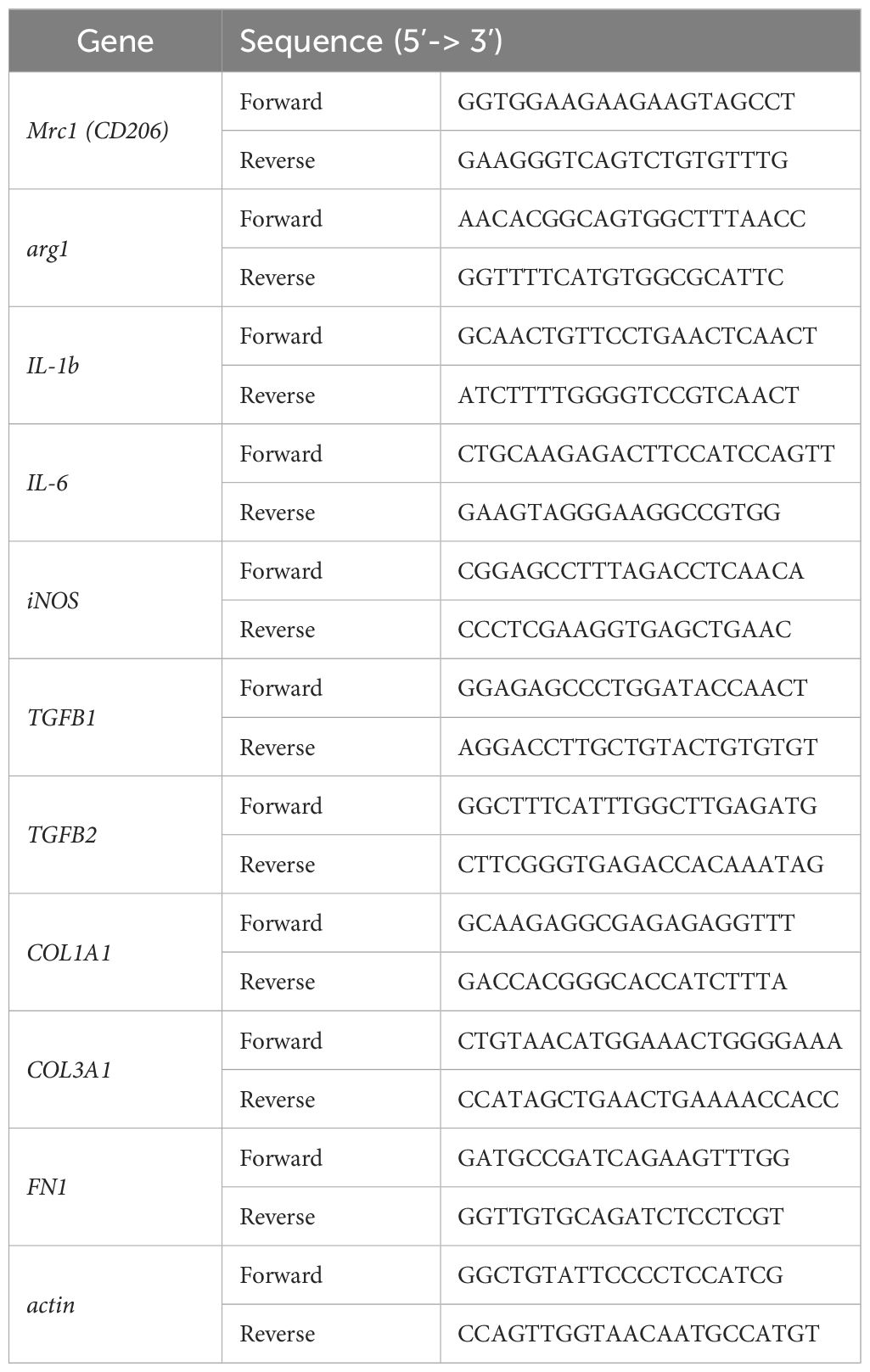 | Gene | Sequence (5′-> 3′) | |
|---|---|---|
| Mrc1 (CD206) | Forward | GGTGGAAGAAGAAGTAGCCT |
| | Reverse | GAAGGGTCAGTCTGTGTTTG |
| arg1 | Forward | AACACGGCAGTGGCTTTAACC |
| | Reverse | GGTTTTCATGTGGCGCATTC |
| IL-1b | Forward | GCAACTGTTCCTGAACTCAACT |
| | Reverse | ATCTTTTGGGGTCCGTCAACT |
| IL-6 | Forward | CTGCAAGAGACTTCCATCCAGTT |
| | Reverse | GAAGTAGGGAAGGCCGTGG |
| iNOS | Forward | CGGAGCCTTTAGACCTCAACA |
| | Reverse | CCCTCGAAGGTGAGCTGAAC |
| TGFB1 | Forward | GGAGAGCCCTGGATACCAACT |
| | Reverse | AGGACCTTGCTGTACTGTGTGT |
| TGFB2 | Forward | GGCTTTCATTTGGCTTGAGATG |
| | Reverse | CTTCGGGTGAGACCACAAATAG |
| COL1A1 | Forward | GCAAGAGGCGAGAGAGGTTT |
| | Reverse | GACCACGGGCACCATCTTTA |
| COL3A1 | Forward | CTGTAACATGGAAACTGGGGAAA |
| | Reverse | CCATAGCTGAACTGAAAACCACC |
| FN1 | Forward | GATGCCGATCAGAAGTTTGG |
| | Reverse | GGTTGTGCAGATCTCCTCGT |
| actin | Forward | GGCTGTATTCCCCTCCATCG |
| | Reverse | CCAGTTGGTAACAATGCCATGT |